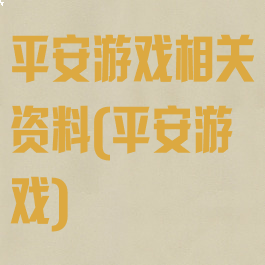 平安游戏相关资料(平安游戏)